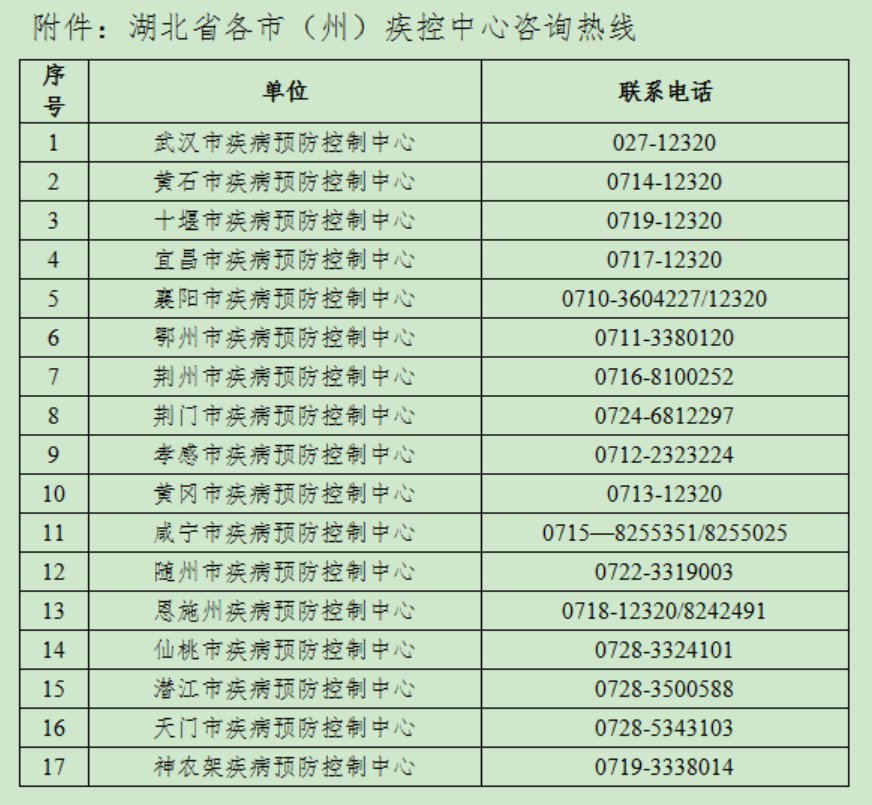 附件：湖北省各市（州）疾控中心咨询热线

| 序号 | 单位 | 联系电话 |
|---|---|---|
| 1 | 武汉市疾病预防控制中心 | 027-12320 |
| 2 | 黄石市疾病预防控制中心 | 0714-12320 |
| 3 | 十堰市疾病预防控制中心 | 0719-12320 |
| 4 | 宜昌市疾病预防控制中心 | 0717-12320 |
| 5 | 襄阳市疾病预防控制中心 | 0710-3604227/12320 |
| 6 | 鄂州市疾病预防控制中心 | 0711-3380120 |
| 7 | 荆州市疾病预防控制中心 | 0716-8100252 |
| 8 | 荆门市疾病预防控制中心 | 0724-6812297 |
| 9 | 孝感市疾病预防控制中心 | 0712-2323224 |
| 10 | 黄冈市疾病预防控制中心 | 0713-12320 |
| 11 | 咸宁市疾病预防控制中心 | 0715—8255351/8255025 |
| 12 | 随州市疾病预防控制中心 | 0722-3319003 |
| 13 | 恩施州疾病预防控制中心 | 0718-12320/8242491 |
| 14 | 仙桃市疾病预防控制中心 | 0728-3324101 |
| 15 | 潜江市疾病预防控制中心 | 0728-3500588 |
| 16 | 天门市疾病预防控制中心 | 0728-5343103 |
| 17 | 神农架疾病预防控制中心 | 0719-3338014 |